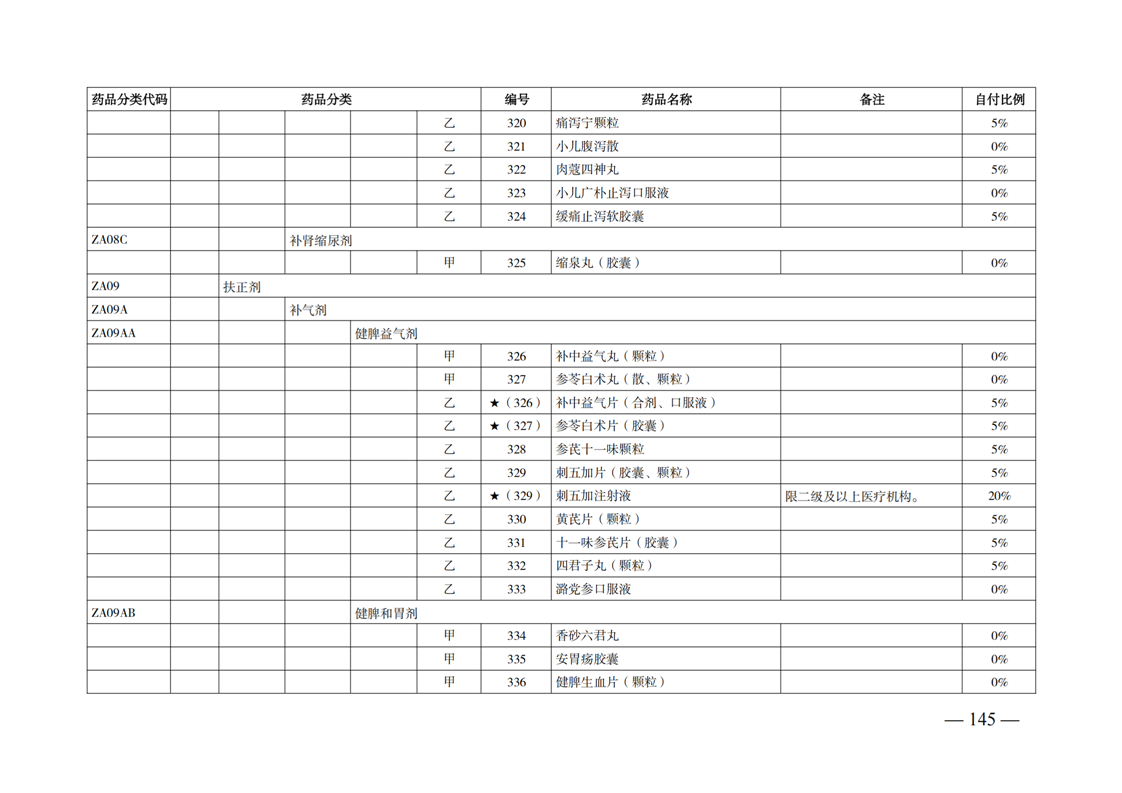 | 药品分类代码 | 药品分类 | | | | | 编号 | 药品名称 | 备注 | 自付比例 |
|---|---|---|---|---|---|---|---|---|---|
| | | | | | 乙 | 320 | 痛泻宁颗粒 | | 5% |
| | | | | | 乙 | 321 | 小儿腹泻散 | | 0% |
| | | | | | 乙 | 322 | 肉蔻四神丸 | | 5% |
| | | | | | 乙 | 323 | 小儿广朴止泻口服液 | | 0% |
| | | | | | 乙 | 324 | 缓痛止泻软胶囊 | | 5% |
| ZA08C | | | 补肾缩尿剂 | | | | | | |
| | | | | | 甲 | 325 | 缩泉丸（胶囊） | | 0% |
| ZA09 | | 扶正剂 | | | | | | | |
| ZA09A | | | 补气剂 | | | | | | |
| ZA09AA | | | | 健脾益气剂 | | | | | |
| | | | | | 甲 | 326 | 补中益气丸（颗粒） | | 0% |
| | | | | | 甲 | 327 | 参苓白术丸（散、颗粒） | | 0% |
| | | | | | 乙 | ★（326） | 补中益气片（合剂、口服液） | | 5% |
| | | | | | 乙 | ★（327） | 参苓白术片（胶囊） | | 5% |
| | | | | | 乙 | 328 | 参芪十一味颗粒 | | 5% |
| | | | | | 乙 | 329 | 刺五加片（胶囊、颗粒） | | 5% |
| | | | | | 乙 | ★（329） | 刺五加注射液 | 限二级及以上医疗机构。 | 20% |
| | | | | | 乙 | 330 | 黄芪片（颗粒） | | 5% |
| | | | | | 乙 | 331 | 十一味参芪片（胶囊） | | 5% |
| | | | | | 乙 | 332 | 四君子丸（颗粒） | | 5% |
| | | | | | 乙 | 333 | 潞党参口服液 | | 0% |
| ZA09AB | | | | 健脾和胃剂 | | | | | |
| | | | | | 甲 | 334 | 香砂六君丸 | | 0% |
| | | | | | 甲 | 335 | 安胃疡胶囊 | | 0% |
| | | | | | 甲 | 336 | 健脾生血片（颗粒） | | 0% |

— 145 —